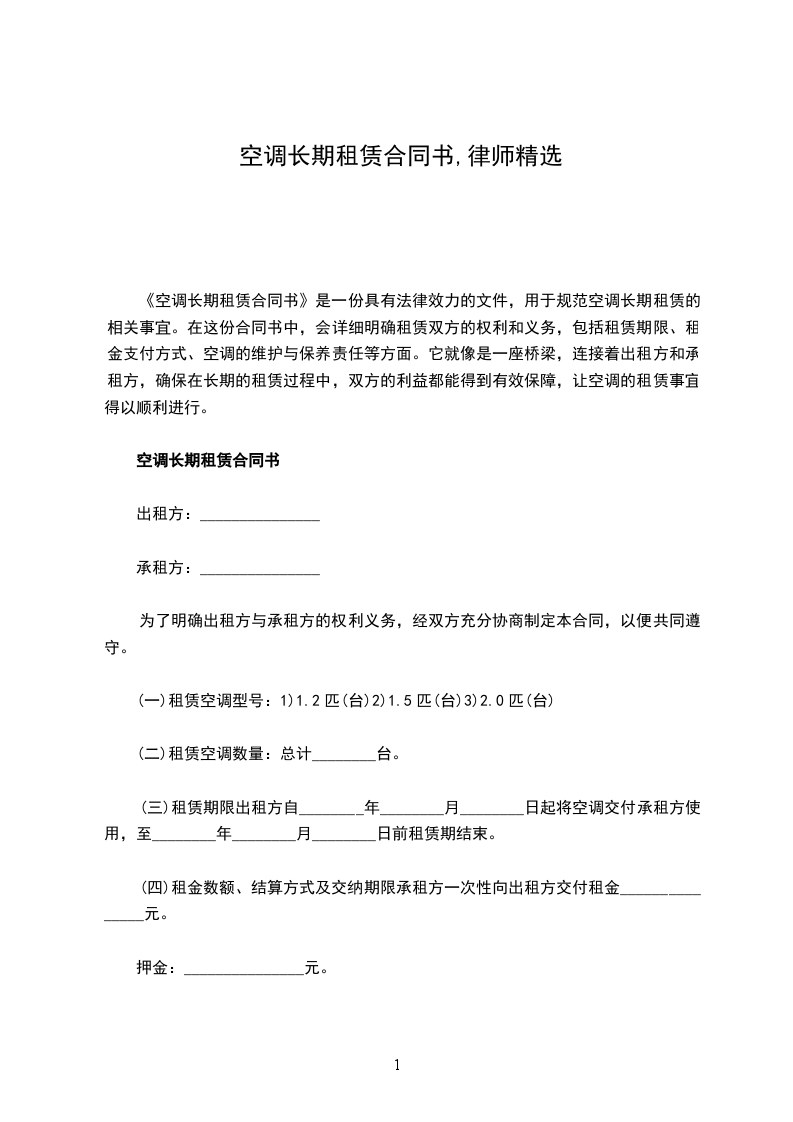 空调长期租赁合同书,律师精选

《空调长期租赁合同书》是一份具有法律效力的文件，用于规范空调长期租赁的相关事宜。在这份合同书中，会详细明确租赁双方的权利和义务，包括租赁期限、租金支付方式、空调的维护与保养责任等方面。它就像是一座桥梁，连接着出租方和承租方，确保在长期的租赁过程中，双方的利益都能得到有效保障，让空调的租赁事宜得以顺利进行。

空调长期租赁合同书

出租方：____

承租方：____

为了明确出租方与承租方的权利义务，经双方充分协商制定本合同，以便共同遵守。

(一)租赁空调型号：1)1.2匹(台)2)1.5匹(台)3)2.0匹(台)

(二)租赁空调数量：总计____台。

(三)租赁期限出租方自____年____月____日起将空调交付承租方使用，至____年____月____日前租赁期结束。

(四)租金数额、结算方式及交纳期限承租方一次性向出租方交付租金____元。

押金：____元。

1